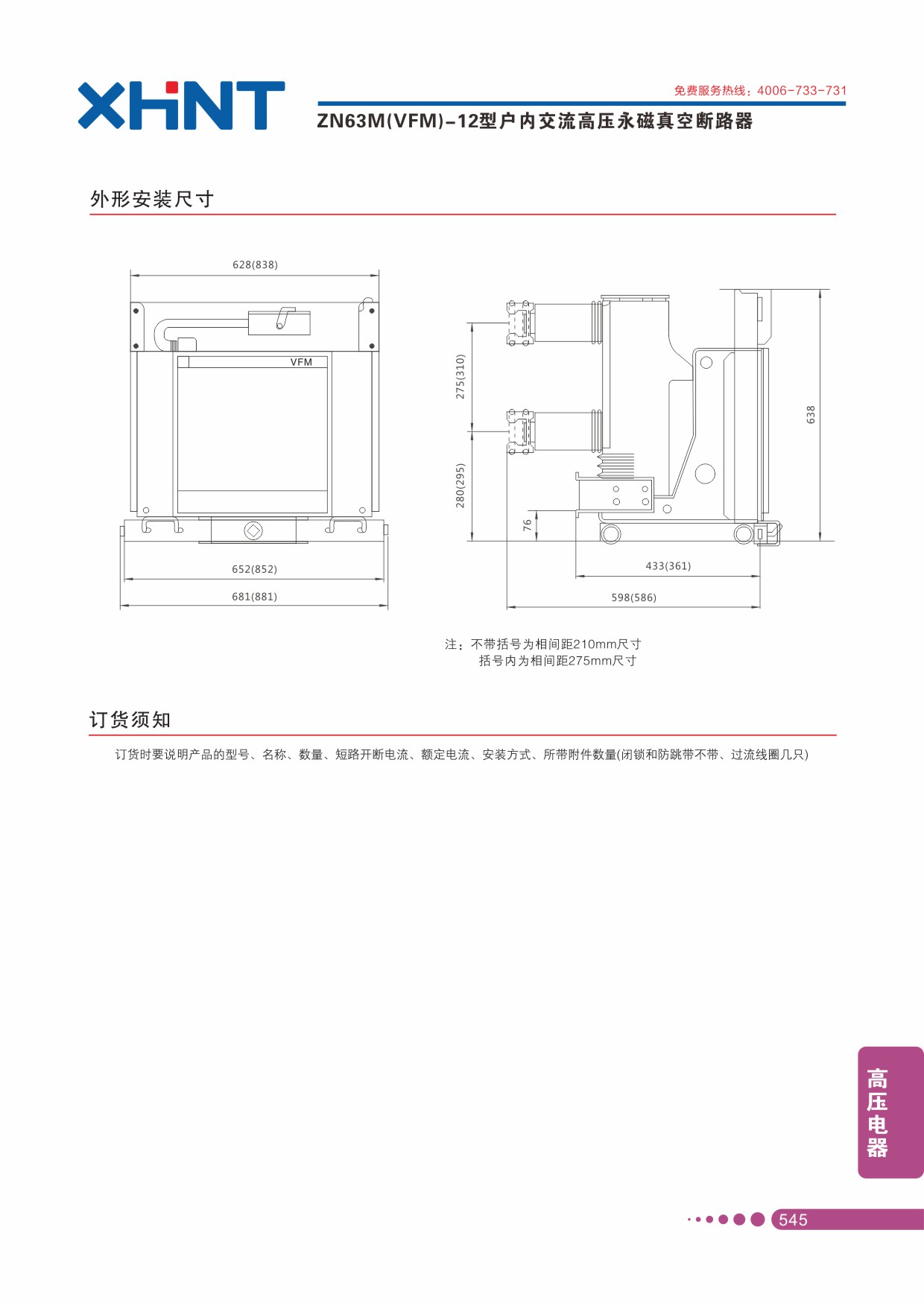 XHNT

免费服务热线：4006-733-731

ZN63M(VFM)-12型户内交流高压永磁真空断路器

外形安装尺寸

628(838)

VFM

652(852)

681(881)

275(310)

280(295)

76

638

433(361)

598(586)

注：不带括号为相间距210mm尺寸
括号内为相间距275mm尺寸

订货须知

订货时要说明产品的型号、名称、数量、短路开断电流、额定电流、安装方式、所带附件数量(闭锁和防跳带不带、过流线圈几只)

高压电器

545